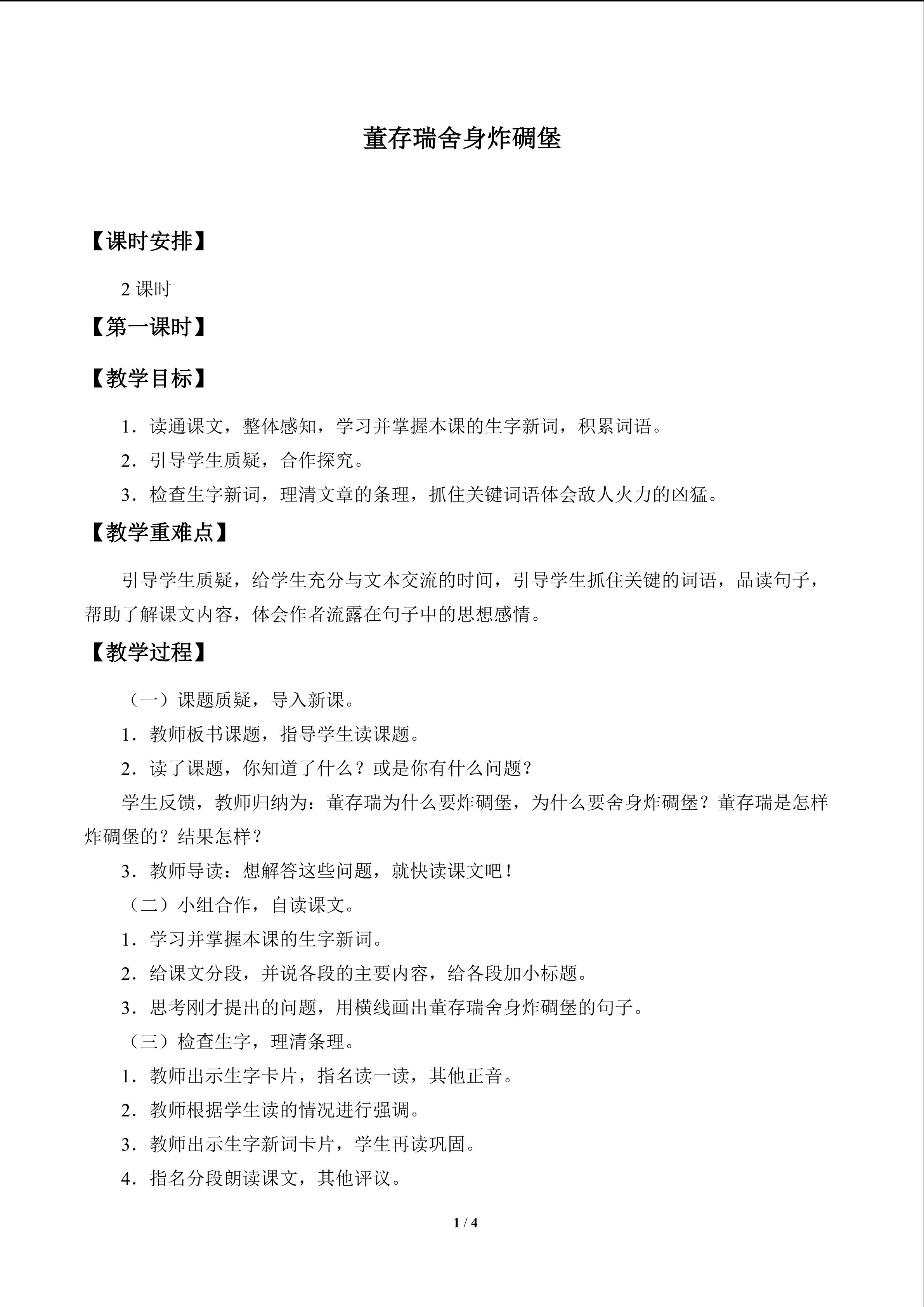 董存瑞舍身炸碉堡

【课时安排】

2课时

【第一课时】

【教学目标】

1．读通课文，整体感知，学习并掌握本课的生字新词，积累词语。

2．引导学生质疑，合作探究。

3．检查生字新词，理清文章的条理，抓住关键词语体会敌人火力的凶猛。

【教学重难点】

引导学生质疑，给学生充分与文本交流的时间，引导学生抓住关键的词语，品读句子，帮助了解课文内容，体会作者流露在句子中的思想感情。

【教学过程】

（一）课题质疑，导入新课。

1．教师板书课题，指导学生读课题。

2．读了课题，你知道了什么？或是你有什么问题？

学生反馈，教师归纳为：董存瑞为什么要炸碉堡，为什么要舍身炸碉堡？董存瑞是怎样炸碉堡的？结果怎样？

3．教师导读：想解答这些问题，就快读课文吧！

（二）小组合作，自读课文。

1．学习并掌握本课的生字新词。

2．给课文分段，并说各段的主要内容，给各段加小标题。

3．思考刚才提出的问题，用横线画出董存瑞舍身炸碉堡的句子。

（三）检查生字，理清条理。

1．教师出示生字卡片，指名读一读，其他正音。

2．教师根据学生读的情况进行强调。

3．教师出示生字新词卡片，学生再读巩固。

4．指名分段朗读课文，其他评议。

1 / 4